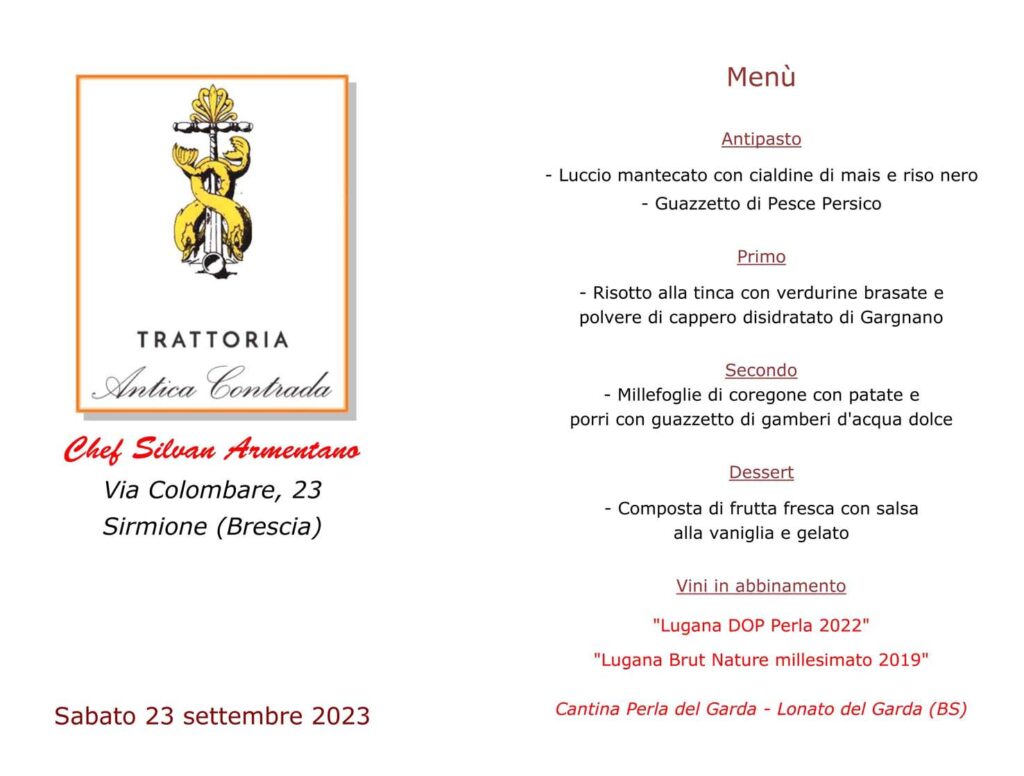 TRATTORIA
Antica Contrada

Chef Silvan Armentano
Via Colombare, 23
Sirmione (Brescia)

Sabato 23 settembre 2023

Menù

Antipasto

- Luccio mantecato con cialdine di mais e riso nero
- Guazzetto di Pesce Persico

Primo

- Risotto alla tinca con verdurine brasate e polvere di cappero disidratato di Gargnano

Secondo
- Millefoglie di coregone con patate e porri con guazzetto di gamberi d'acqua dolce

Dessert

- Composta di frutta fresca con salsa alla vaniglia e gelato

Vini in abbinamento

"Lugana DOP Perla 2022"

"Lugana Brut Nature millesimato 2019"

Cantina Perla del Garda - Lonato del Garda (BS)